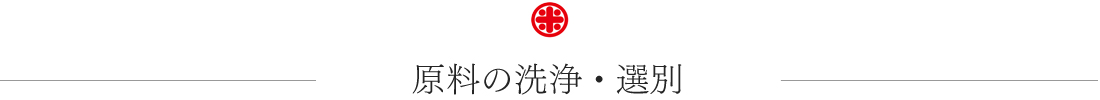 原料の洗浄・選別